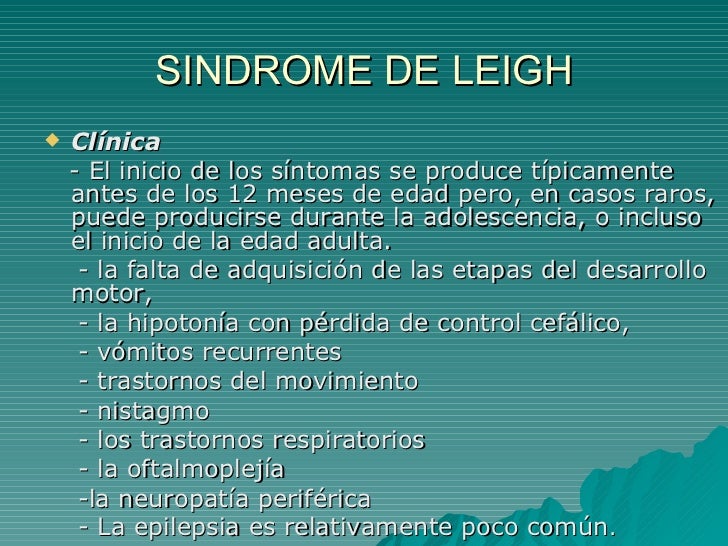 SINDROME DE LEIGH

Clínica

- El inicio de los síntomas se produce típicamente antes de los 12 meses de edad pero, en casos raros, puede producirse durante la adolescencia, o incluso el inicio de la edad adulta.

- la falta de adquisición de las etapas del desarrollo motor,

- la hipotonía con pérdida de control cefálico,

- vómitos recurrentes

- trastornos del movimiento

- nistagmo

- los trastornos respiratorios

- la oftalmoplejía

-la neuropatía periférica

- La epilepsia es relativamente poco común.